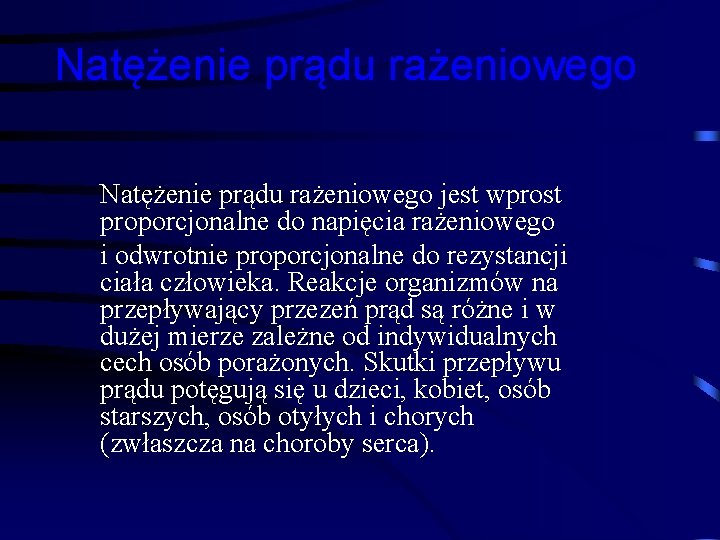 Natężenie prądu rażeniowego

Natężenie prądu rażeniowego jest wprost proporcjonalne do napięcia rażeniowego

i odwrotnie proporcjonalne do rezystancji ciała człowieka. Reakcje organizmów na przepływający przezeń prąd są różne i w dużej mierze zależne od indywidualnych cech osób porażonych. Skutki przepływu prądu potęgują się u dzieci, kobiet, osób starszych, osób otyłych i chorych (zwłaszcza na choroby serca).